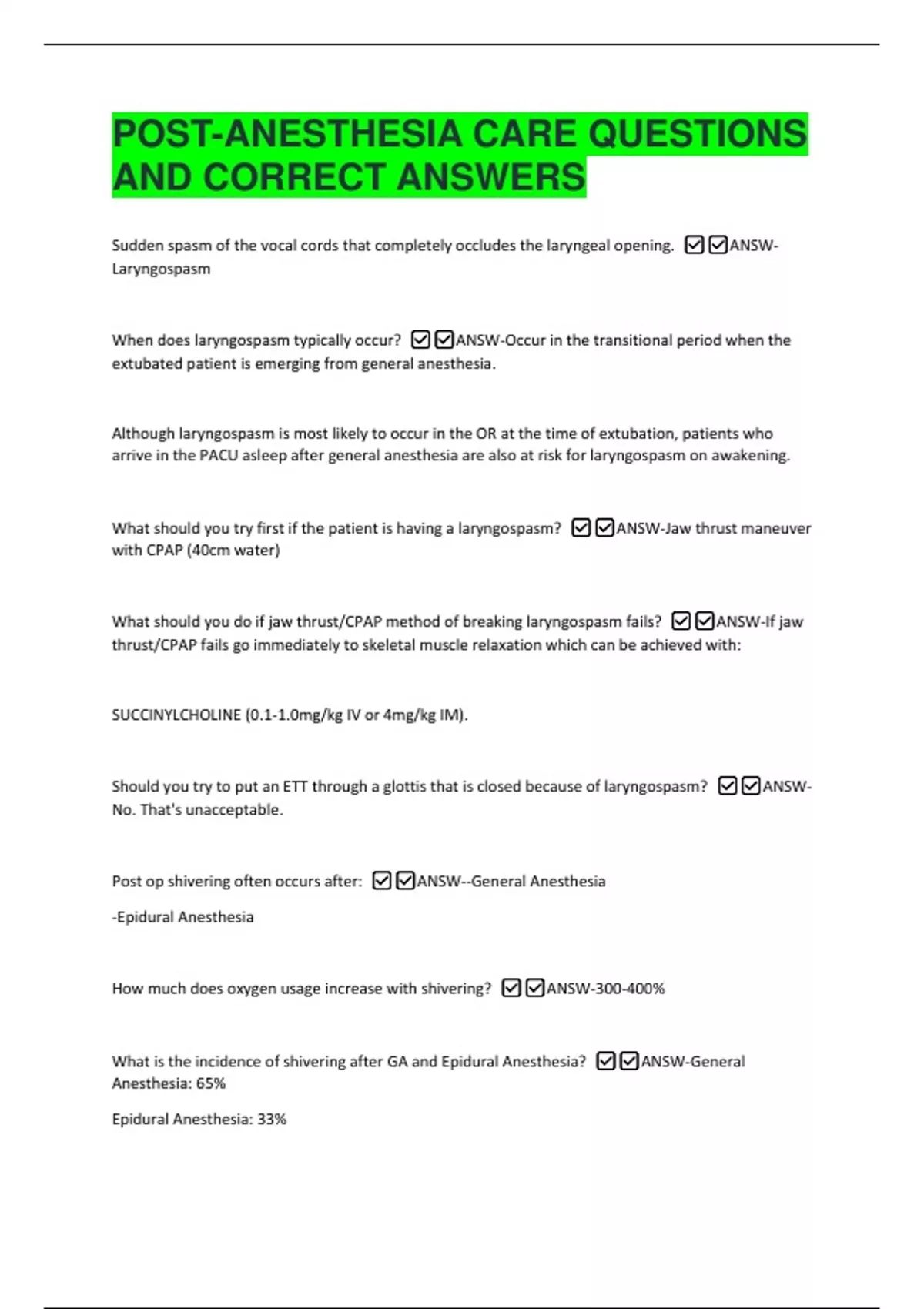 POST-ANESTHESIA CARE QUESTIONS AND CORRECT ANSWERS

Sudden spasm of the vocal cords that completely occludes the laryngeal opening. ☑☑ANSW-Laryngospasm

When does laryngospasm typically occur? ☑☑ANSW-Occur in the transitional period when the extubated patient is emerging from general anesthesia.

Although laryngospasm is most likely to occur in the OR at the time of extubation, patients who arrive in the PACU asleep after general anesthesia are also at risk for laryngospasm on awakening.

What should you try first if the patient is having a laryngospasm? ☑☑ANSW-Jaw thrust maneuver with CPAP (40cm water)

What should you do if jaw thrust/CPAP method of breaking laryngospasm fails? ☑☑ANSW-If jaw thrust/CPAP fails go immediately to skeletal muscle relaxation which can be achieved with:

SUCCINYLCHOLINE (0.1-1.0mg/kg IV or 4mg/kg IM).

Should you try to put an ETT through a glottis that is closed because of laryngospasm? ☑☑ANSW-No. That's unacceptable.

Post op shivering often occurs after: ☑☑ANSW--General Anesthesia

-Epidural Anesthesia

How much does oxygen usage increase with shivering? ☑☑ANSW-300-400%

What is the incidence of shivering after GA and Epidural Anesthesia? ☑☑ANSW-General Anesthesia: 65%

Epidural Anesthesia: 33%